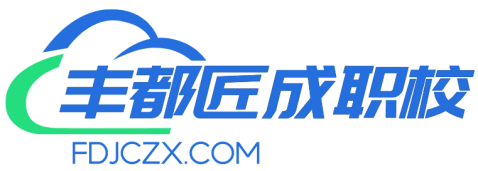 丰都匠成职校
FDJCZX.COM